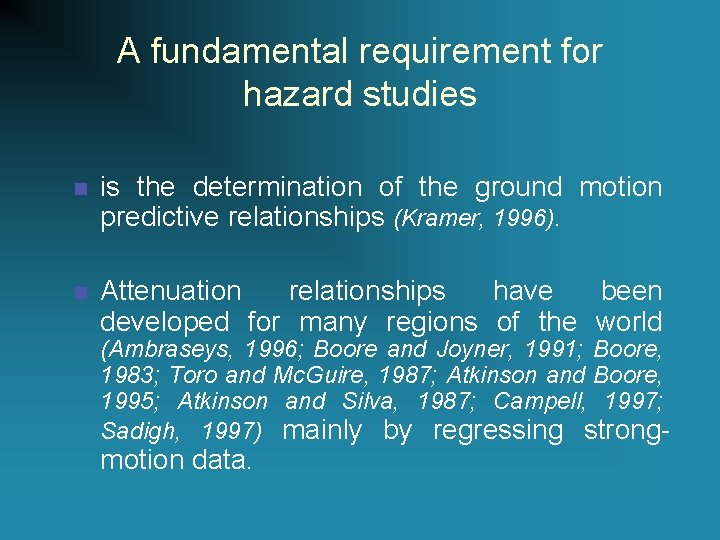 A fundamental requirement for hazard studies

is the determination of the ground motion predictive relationships (Kramer, 1996).

Attenuation relationships have been developed for many regions of the world (Ambraseys, 1996; Boore and Joyner, 1991; Boore, 1983; Toro and McGuire, 1987; Atkinson and Boore, 1995; Atkinson and Silva, 1987; Campell, 1997; Sadigh, 1997) mainly by regressing strong-motion data.